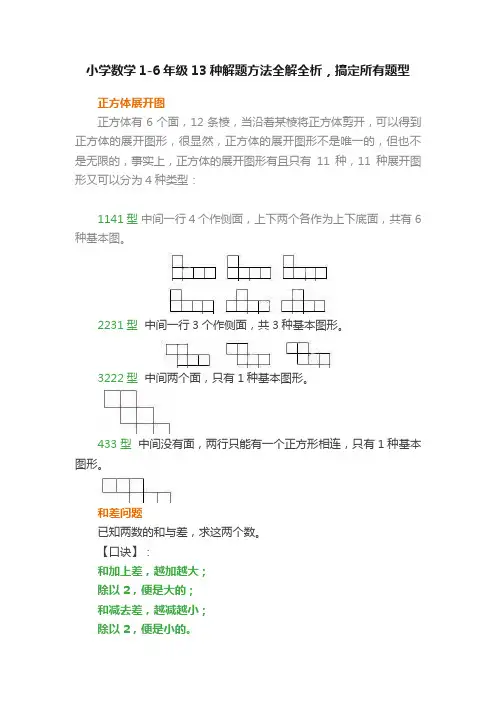 小学数学 1-6 年级 13 种解题方法全解全析，搞定所有题型

正方体展开图

正方体有 6 个面，12 条棱，当沿着某棱将正方体剪开，可以得到正方体的展开图形，很显然，正方体的展开图形不是唯一的，但也不是无限的，事实上，正方体的展开图形有且只有 11 种，11 种展开图形又可以分为 4 种类型：

1141 型 中间一行 4 个作侧面，上下两个各作为上下底面，共有 6 种基本图。

2231 型 中间一行 3 个作侧面，共 3 种基本图形。

3222 型 中间两个面，只有 1 种基本图形。

433 型 中间没有面，两行只能有一个正方形相连，只有 1 种基本图形。

和差问题

已知两数的和与差，求这两个数。

【口诀】：

和加上差，越加越大；

除以 2，便是大的；

和减去差，越减越小；

除以 2，便是小的。